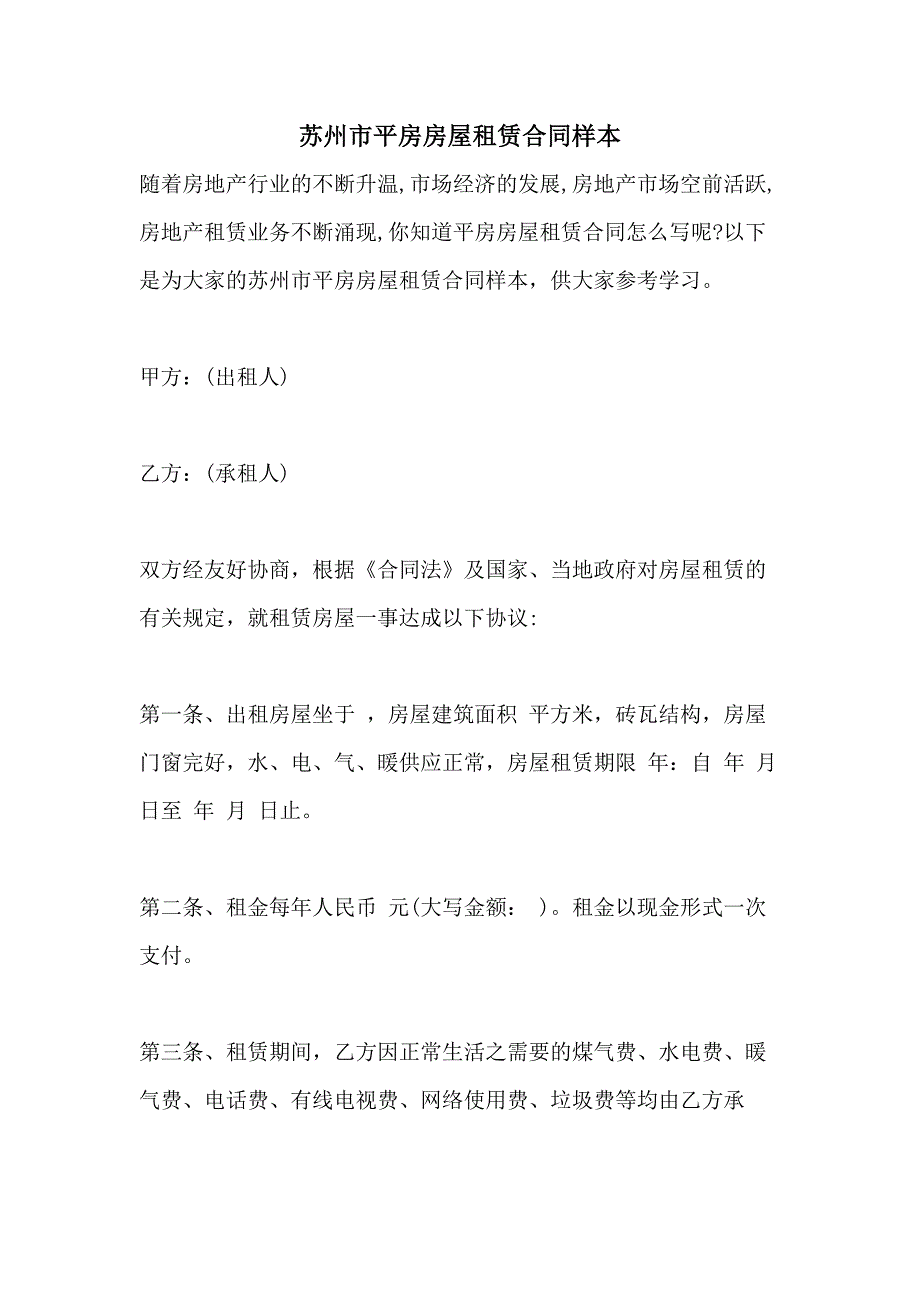 苏州市平房房屋租赁合同样本

随着房地产行业的不断升温,市场经济的发展,房地产市场空前活跃,房地产租赁业务不断涌现,你知道平房房屋租赁合同怎么写呢?以下是为大家的苏州市平房房屋租赁合同样本，供大家参考学习。

甲方：(出租人)

乙方：(承租人)

双方经友好协商，根据《合同法》及国家、当地政府对房屋租赁的有关规定，就租赁房屋一事达成以下协议：

第一条、出租房屋坐于 ，房屋建筑面积 平方米，砖瓦结构，房屋门窗完好，水、电、气、暖供应正常，房屋租赁期限 年：自 年 月 日至 年 月 日止。

第二条、租金每年人民币 元(大写金额： )。租金以现金形式一次支付。

第三条、租赁期间，乙方因正常生活之需要的煤气费、水电费、暖气费、电话费、有线电视费、网络使用费、垃圾费等均由乙方承